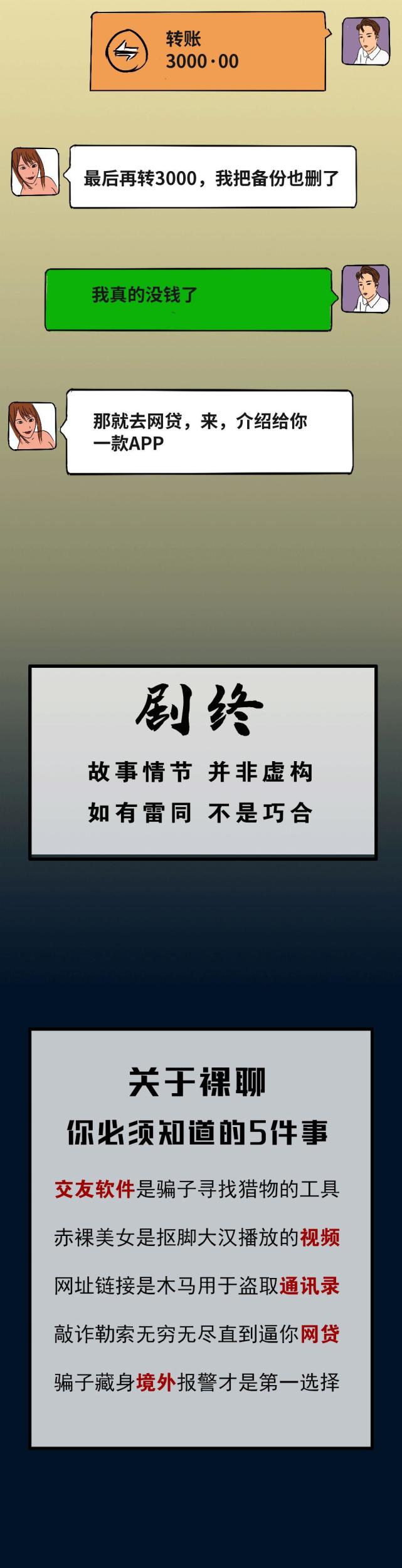 转账
3000·00

最后再转3000，我把备份也删了

我真的没钱了

那就去网贷，来，介绍给你一款APP

剧终

故事情节 并非虚构
如有雷同 不是巧合

关于裸聊
你必须知道的5件事

交友软件是骗子寻找猎物的工具
赤裸美女是抠脚大汉播放的视频
网址链接是木马用于盗取通讯录
敲诈勒索无穷无尽直到逼你网贷
骗子藏身境外报警才是第一选择